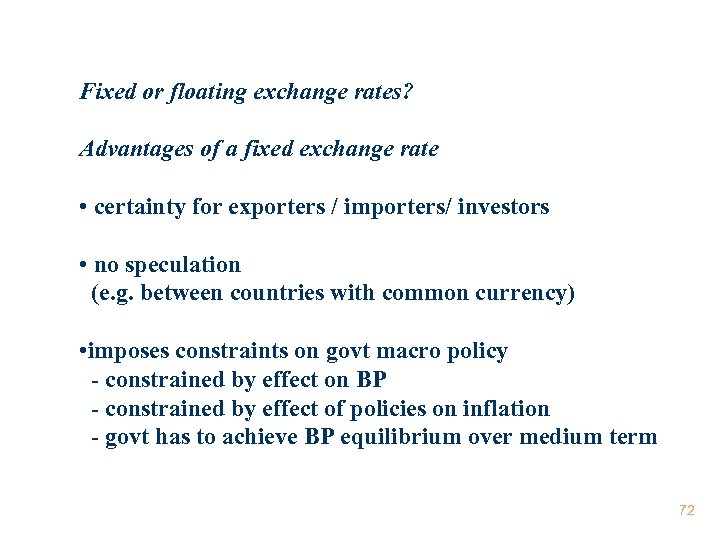 Fixed or floating exchange rates?

Advantages of a fixed exchange rate

• certainty for exporters / importers/ investors

• no speculation
(e.g. between countries with common currency)

•imposes constraints on govt macro policy
- constrained by effect on BP
- constrained by effect of policies on inflation
- govt has to achieve BP equilibrium over medium term

72